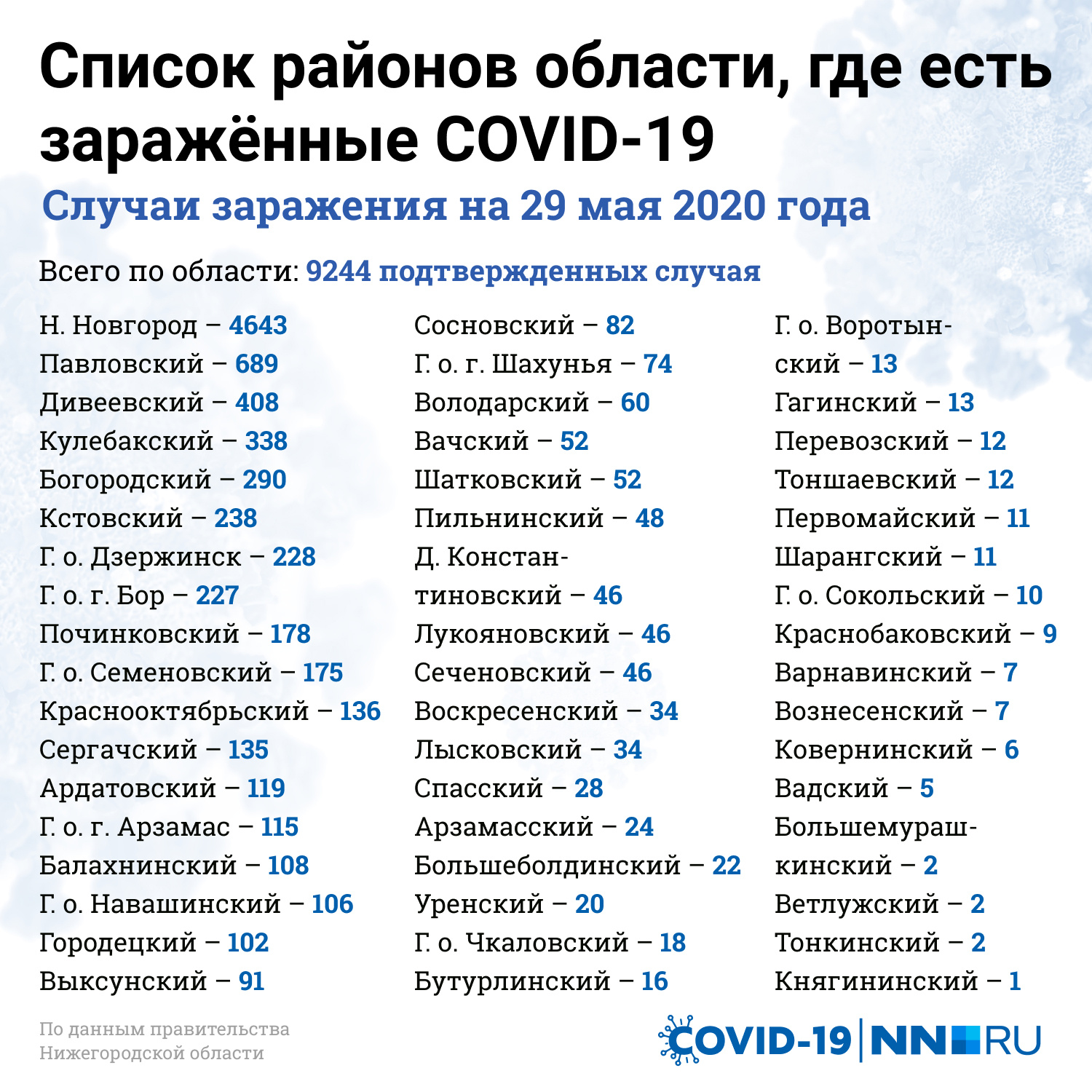 Список районов области, где есть заражённые COVID-19

Случаи заражения на 29 мая 2020 года

Всего по области: 9244 подтвержденных случая

Н. Новгород – 4643
Павловский – 689
Дивеевский – 408
Кулебакский – 338
Богородский – 290
Кстовский – 238
Г. о. Дзержинск – 228
Г. о. г. Бор – 227
Починковский – 178
Г. о. Семеновский – 175
Краснооктябрьский – 136
Сергачский – 135
Ардатовский – 119
Г. о. г. Арзамас – 115
Балахнинский – 108
Г. о. Навашинский – 106
Городецкий – 102
Выксунский – 91

Сосновский – 82
Г. о. г. Шахунья – 74
Володарский – 60
Вачский – 52
Шатковский – 52
Пильнинский – 48
Д. Константиновский – 46
Лукояновский – 46
Сеченовский – 46
Воскресенский – 34
Лысковский – 34
Спасский – 28
Арзамасский – 24
Большеболдинский – 22
Уренский – 20
Г. о. Чкаловский – 18
Бутурлинский – 16

Г. о. Воротынский – 13
Гагинский – 13
Перевозский – 12
Тоншаевский – 12
Первомайский – 11
Шарангский – 11
Г. о. Сокольский – 10
Краснобаковский – 9
Варнавинский – 7
Вознесенский – 7
Ковернинский – 6
Вадский – 5
Большемурашкинский – 2
Ветлужский – 2
Тонкинский – 2
Княгининский – 1

По данным правительства Нижегородской области

COVID-19 | NN RU